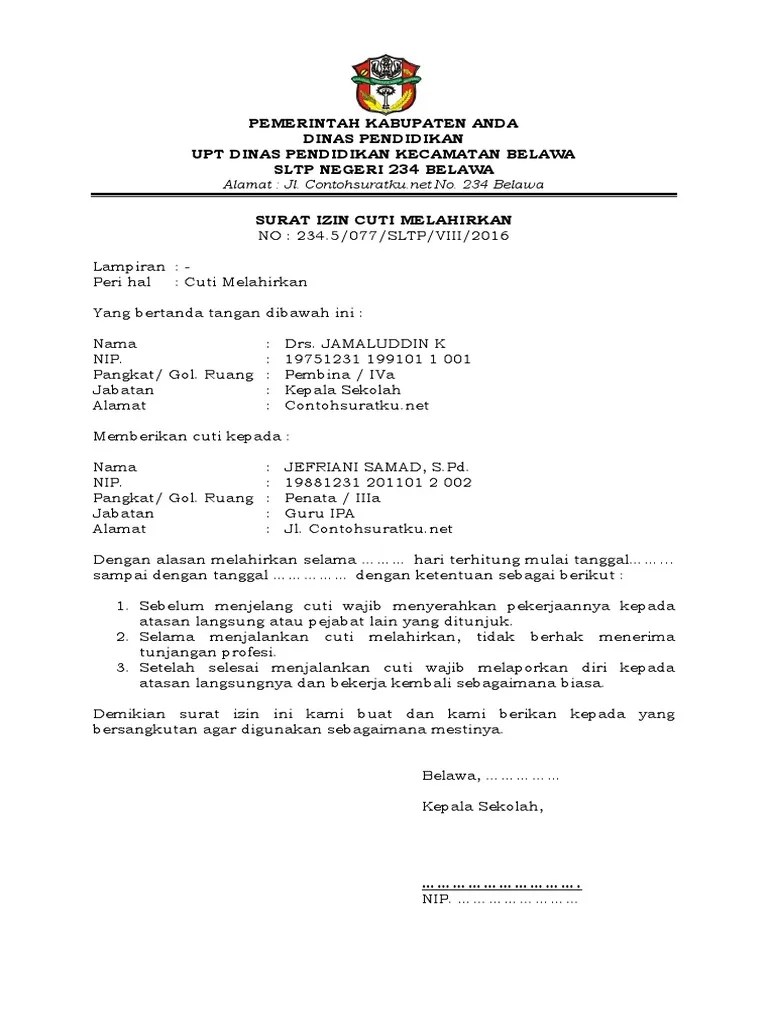 PEMERINTAH KABUPATEN ANDA
DINAS PENDIDIKAN
UPT DINAS PENDIDIKAN KECAMATAN BELAWA
SLTP NEGERI 234 BELAWA
Alamat : Jl. Contohsuratku.net No. 234 Belawa

SURAT IZIN CUTI MELAHIRKAN
NO : 234.5/077/SLTP/VIII/2016

Lampiran : -
Peri hal : Cuti Melahirkan

Yang bertanda tangan dibawah ini :

Nama : Drs. JAMALUDDIN K
NIP. : 19751231 199101 1 001
Pangkat/ Gol. Ruang : Pembina / IVa
Jabatan : Kepala Sekolah
Alamat : Contohsuratku.net

Memberikan cuti kepada :

Nama : JEFRIANI SAMAD, S.Pd.
NIP. : 19881231 201101 2 002
Pangkat/ Gol. Ruang : Penata / IIIa
Jabatan : Guru IPA
Alamat : Jl. Contohsuratku.net

Dengan alasan melahirkan selama ……… hari terhitung mulai tanggal……… sampai dengan tanggal …………… dengan ketentuan sebagai berikut :

1. Sebelum menjelang cuti wajib menyerahkan pekerjaannya kepada atasan langsung atau pejabat lain yang ditunjuk.
2. Selama menjalankan cuti melahirkan, tidak berhak menerima tunjangan profesi.
3. Setelah selesai menjalankan cuti wajib melaporkan diri kepada atasan langsungnya dan bekerja kembali sebagaimana biasa.

Demikian surat izin ini kami buat dan kami berikan kepada yang bersangkutan agar digunakan sebagaimana mestinya.

Belawa, ……………

Kepala Sekolah,

…………………………….
NIP. ……………………